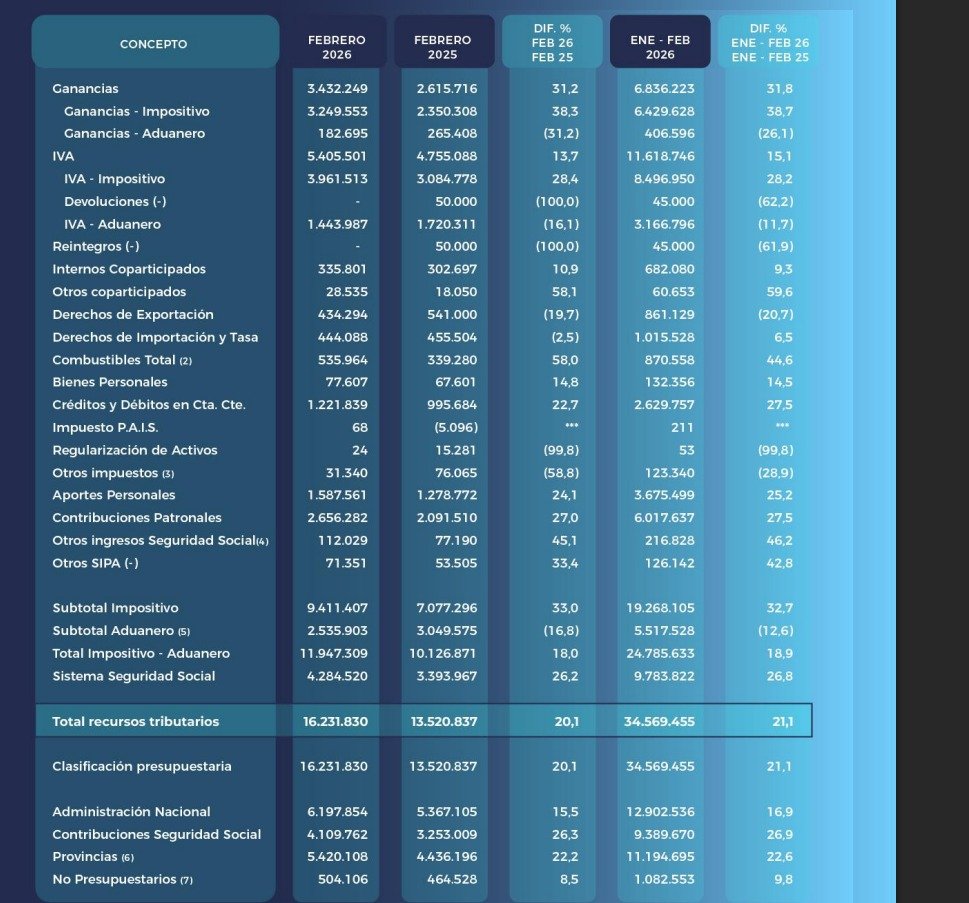 | CONCEPTO | FEBRERO 2026 | FEBRERO 2025 | DIF. % FEB 26 FEB 25 | ENE - FEB 2026 | DIF. % ENE - FEB 26 ENE - FEB 25 |
|---|---|---|---|---|---|
| Ganancias | 3.432.249 | 2.615.716 | 31,2 | 6.836.223 | 31,8 |
| Ganancias - Impositivo | 3.249.553 | 2.350.308 | 38,3 | 6.429.628 | 38,7 |
| Ganancias - Aduanero | 182.695 | 265.408 | (31,2) | 406.596 | (26,1) |
| IVA | 5.405.501 | 4.755.088 | 13,7 | 11.618.746 | 15,1 |
| IVA - Impositivo | 3.961.513 | 3.084.778 | 28,4 | 8.496.950 | 28,2 |
| Devoluciones (-) | - | 50.000 | (100,0) | 45.000 | (62,2) |
| IVA - Aduanero | 1.443.987 | 1.720.311 | (16,1) | 3.166.796 | (11,7) |
| Reintegros (-) | - | 50.000 | (100,0) | 45.000 | (61,9) |
| Internos Coparticipados | 335.801 | 302.697 | 10,9 | 682.080 | 9,3 |
| Otros coparticipados | 28.535 | 18.050 | 58,1 | 60.653 | 59,6 |
| Derechos de Exportación | 434.294 | 541.000 | (19,7) | 861.129 | (20,7) |
| Derechos de Importación y Tasa | 444.088 | 455.504 | (2,5) | 1.015.528 | 6,5 |
| Combustibles Total (2) | 535.964 | 339.280 | 58,0 | 870.558 | 44,6 |
| Bienes Personales | 77.607 | 67.601 | 14,8 | 132.356 | 14,5 |
| Créditos y Débitos en Cta. Cte. | 1.221.839 | 995.684 | 22,7 | 2.629.757 | 27,5 |
| Impuesto P.A.I.S. | 68 | (5.096) | *** | 211 | *** |
| Regularización de Activos | 24 | 15.281 | (99,8) | 53 | (99,8) |
| Otros impuestos (3) | 31.340 | 76.065 | (58,8) | 123.340 | (28,9) |
| Aportes Personales | 1.587.561 | 1.278.772 | 24,1 | 3.675.499 | 25,2 |
| Contribuciones Patronales | 2.656.282 | 2.091.510 | 27,0 | 6.017.637 | 27,5 |
| Otros ingresos Seguridad Social(4) | 112.029 | 77.190 | 45,1 | 216.828 | 46,2 |
| Otros SIPA (-) | 71.351 | 53.505 | 33,4 | 126.142 | 42,8 |
| Subtotal Impositivo | 9.411.407 | 7.077.296 | 33,0 | 19.268.105 | 32,7 |
| Subtotal Aduanero (5) | 2.535.903 | 3.049.575 | (16,8) | 5.517.528 | (12,6) |
| Total Impositivo - Aduanero | 11.947.309 | 10.126.871 | 18,0 | 24.785.633 | 18,9 |
| Sistema Seguridad Social | 4.284.520 | 3.393.967 | 26,2 | 9.783.822 | 26,8 |
| Total recursos tributarios | 16.231.830 | 13.520.837 | 20,1 | 34.569.455 | 21,1 |
| Clasificación presupuestaria | 16.231.830 | 13.520.837 | 20,1 | 34.569.455 | 21,1 |
| Administración Nacional | 6.197.854 | 5.367.105 | 15,5 | 12.902.536 | 16,9 |
| Contribuciones Seguridad Social | 4.109.762 | 3.253.009 | 26,3 | 9.389.670 | 26,9 |
| Provincias (6) | 5.420.108 | 4.436.196 | 22,2 | 11.194.695 | 22,6 |
| No Presupuestarios (7) | 504.106 | 464.528 | 8,5 | 1.082.553 | 9,8 |